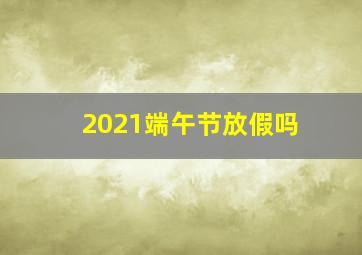 2021端午节放假吗